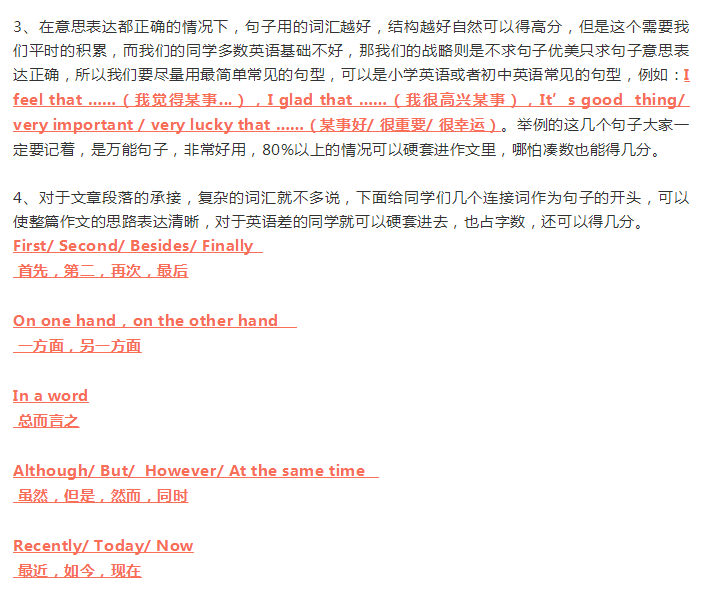 3、在意思表达都正确的情况下，句子用的词汇越好，结构越好自然可以得高分，但是这个需要我们平时的积累，而我们的同学多数英语基础不好，那我们的战略则是不求句子优美只求句子意思表达正确，所以我们要尽量用最简单常见的句型，可以是小学英语或者初中英语常见的句型，例如：I feel that ......（我觉得某事...），I glad that ......（我很高兴某事），It's good thing/ very important / very lucky that ......（某事好/ 很重要/ 很幸运）。举例的这几个句子大家一定要记着，是万能句子，非常好用，80%以上的情况可以硬套进作文里，哪怕凑数也能得几分。

4、对于文章段落的承接，复杂的词汇就不多说，下面给同学们几个连接词作为句子的开头，可以使整篇作文的思路表达清晰，对于英语差的同学就可以硬套进去，也占字数，还可以得几分。
First/ Second/ Besides/ Finally
首先，第二，再次，最后

On one hand，on the other hand
一方面，另一方面

In a word
总而言之

Although/ But/ However/ At the same time
虽然，但是，然而，同时

Recently/ Today/ Now
最近，如今，现在